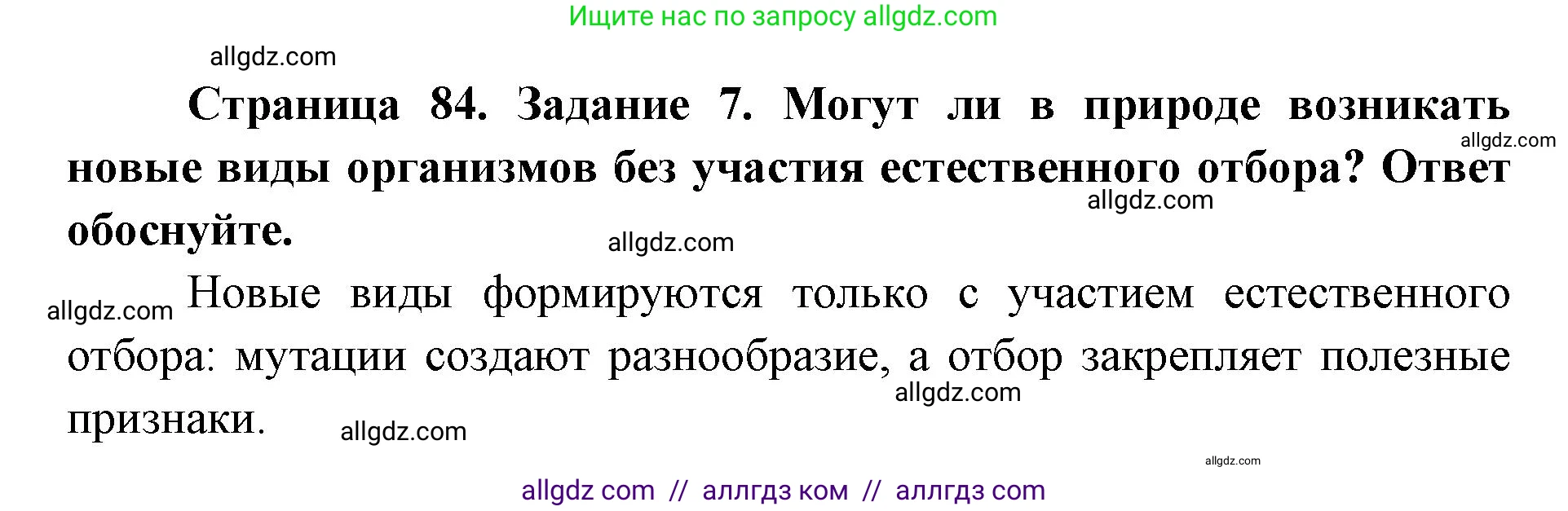 Ищите нас по запросу allgdz.com

allgdz.com

Страница 84. Задание 7. Могут ли в природе возникать новые виды организмов без участия естественного отбора? Ответ обоснуйте.

allgdz.com

allgdz.com

allgdz.com

allgdz.com Новые виды формируются только с участием естественного отбора: мутации создают разнообразие, а отбор закрепляет полезные признаки.

allgdz.com

allgdz.com

allgdz.com

allgdz com // аллгдз ком // аллгдз com